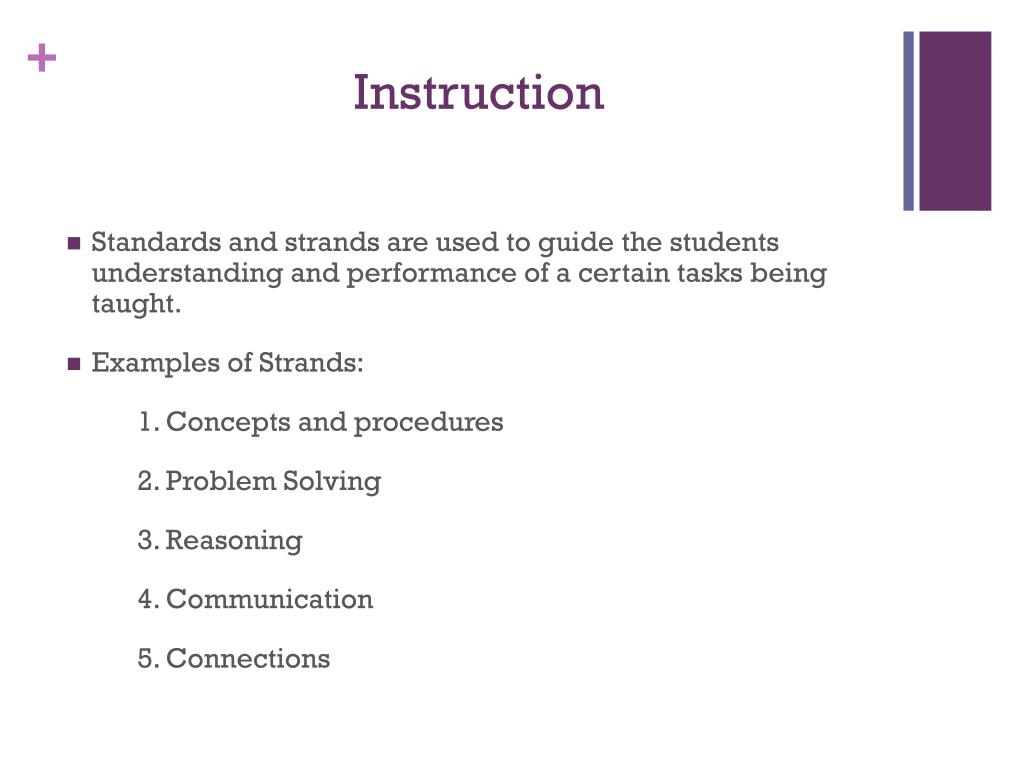 +

Instruction

■ Standards and strands are used to guide the students understanding and performance of a certain tasks being taught.

■ Examples of Strands:

1. Concepts and procedures

2. Problem Solving

3. Reasoning

4. Communication

5. Connections